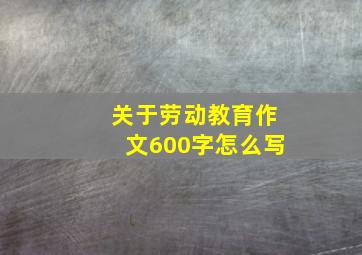 关于劳动教育作文600字怎么写